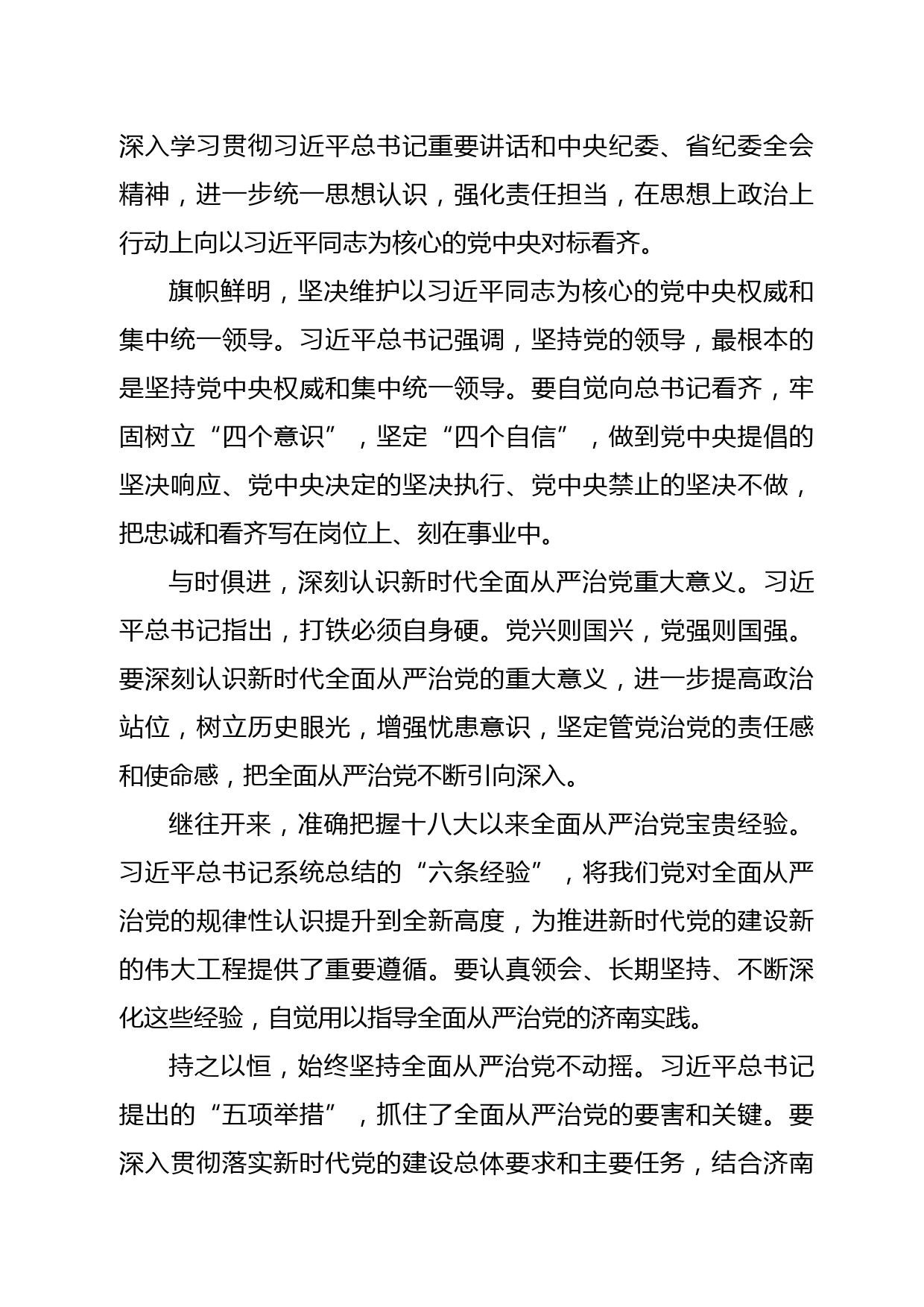 深入学习贯彻习近平总书记重要讲话和中央纪委、省纪委全会精神，进一步统一思想认识，强化责任担当，在思想上政治上行动上向以习近平同志为核心的党中央对标看齐。

旗帜鲜明，坚决维护以习近平同志为核心的党中央权威和集中统一领导。习近平总书记强调，坚持党的领导，最根本的是坚持党中央权威和集中统一领导。要自觉向总书记看齐，牢固树立“四个意识”，坚定“四个自信”，做到党中央提倡的坚决响应、党中央决定的坚决执行、党中央禁止的坚决不做，把忠诚和看齐写在岗位上、刻在事业中。

与时俱进，深刻认识新时代全面从严治党重大意义。习近平总书记指出，打铁必须自身硬。党兴则国兴，党强则国强。要深刻认识新时代全面从严治党的重大意义，进一步提高政治站位，树立历史眼光，增强忧患意识，坚定管党治党的责任感和使命感，把全面从严治党不断引向深入。

继往开来，准确把握十八大以来全面从严治党宝贵经验。习近平总书记系统总结的“六条经验”，将我们党对全面从严治党的规律性认识提升到全新高度，为推进新时代党的建设新的伟大工程提供了重要遵循。要认真领会、长期坚持、不断深化这些经验，自觉用以指导全面从严治党的济南实践。

持之以恒，始终坚持全面从严治党不动摇。习近平总书记提出的“五项举措”，抓住了全面从严治党的要害和关键。要深入贯彻落实新时代党的建设总体要求和主要任务，结合济南